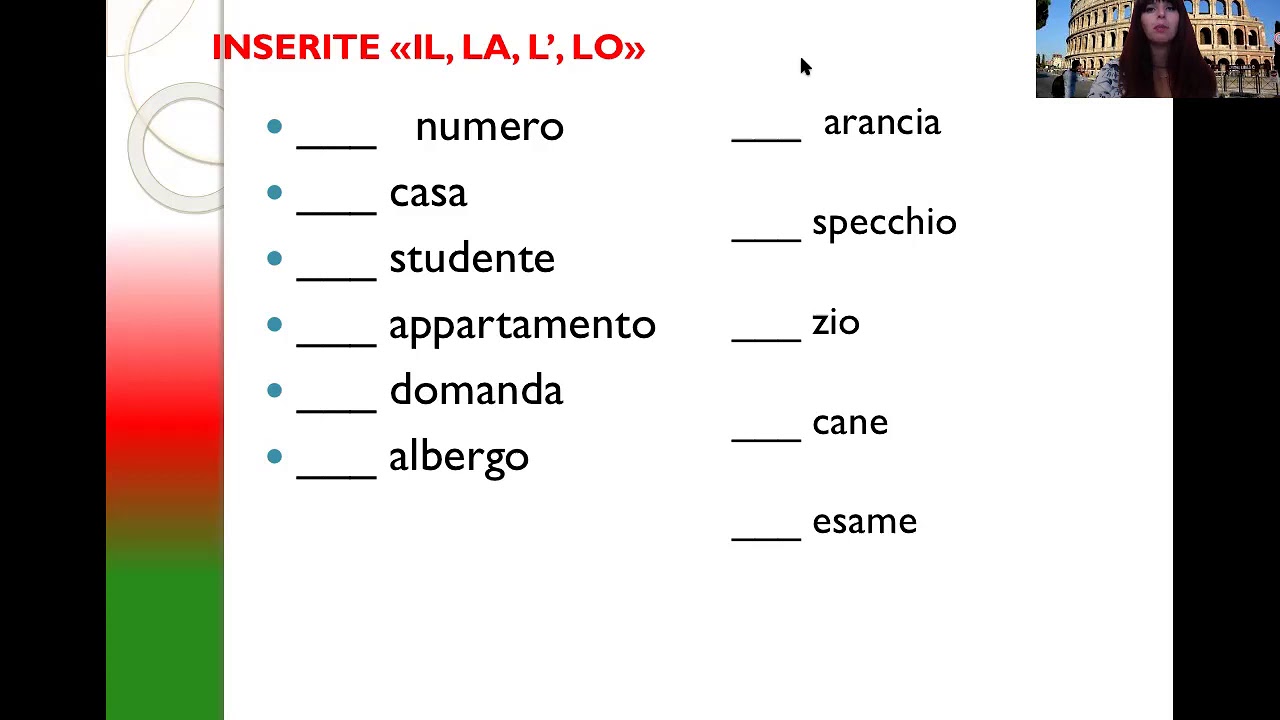 INSERITE «IL, LA, L', LO»

• ____ numero
• ____ casa
• ____ studente
• ____ appartamento
• ____ domanda
• ____ albergo

____ arancia

____ specchio

____ zio

____ cane

____ esame